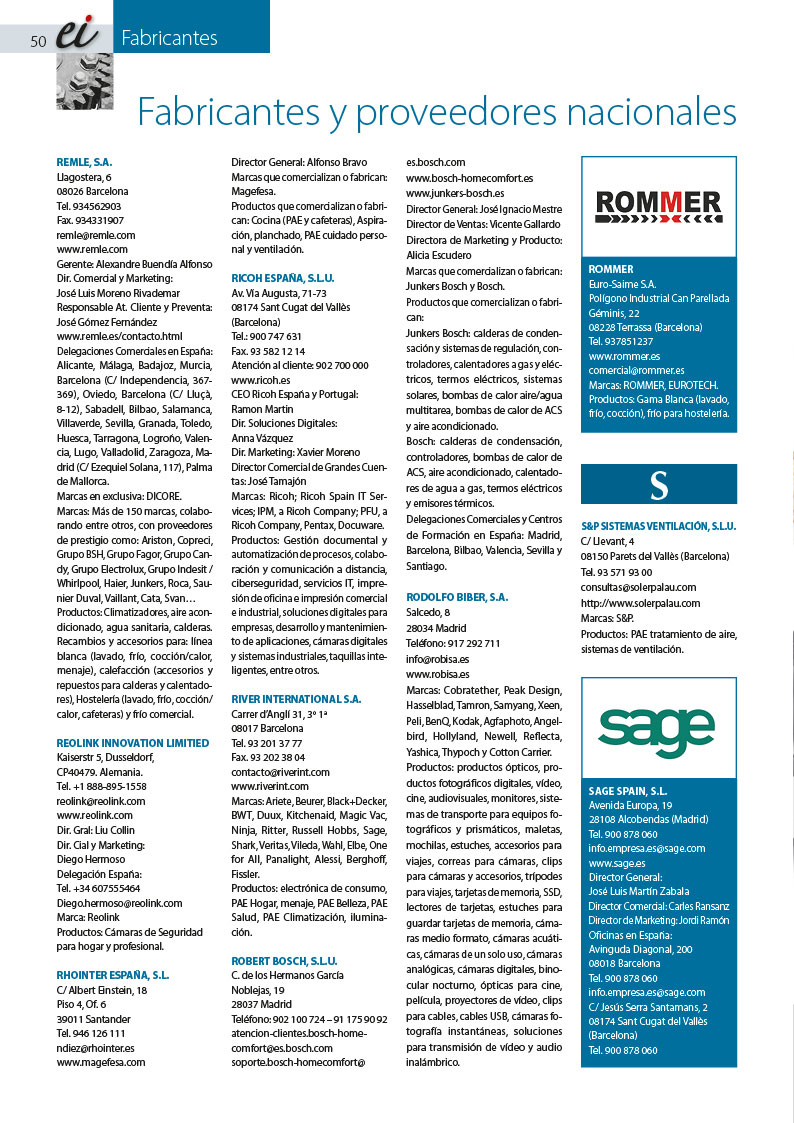 50 ei Fabricantes

Fabricantes y proveedores nacionales

REMLE, S.A.
Llagostera, 6
08026 Barcelona
Tel. 934562903
Fax. 934331907
remle@remle.com
www.remle.com
Gerente: Alexandre Buendía Alfonso
Dir. Comercial y Marketing:
José Luis Moreno Rivademar
Responsable At. Cliente y Preventa:
José Gómez Fernández
www.remle.es/contacto.html
Delegaciones Comerciales en España: Alicante, Málaga, Badajoz, Murcia, Barcelona (C/ Independencia, 367-369), Oviedo, Barcelona (C/ Lluçà, 8-12), Sabadell, Bilbao, Salamanca, Villaverde, Sevilla, Granada, Toledo, Huesca, Tarragona, Logroño, Valencia, Lugo, Valladolid, Zaragoza, Madrid (C/ Ezequiel Solana, 117), Palma de Mallorca.
Marcas en exclusiva: DICORE.
Marcas: Más de 150 marcas, colaborando entre otros, con proveedores de prestigio como: Ariston, Copreci, Grupo BSH, Grupo Fagor, Grupo Candy, Grupo Electrolux, Grupo Indesit / Whirlpool, Haier, Junkers, Roca, Saunier Duval, Vaillant, Cata, Svan…
Productos: Climatizadores, aire acondicionado, agua sanitaria, calderas. Recambios y accesorios para: línea blanca (lavado, frío, cocción/calor, menaje), calefacción (accesorios y repuestos para calderas y calentadores), Hostelería (lavado, frío, cocción/calor, cafeteras) y frío comercial.

REOLINK INNOVATION LIMITIED
Kaiserstr 5, Dusseldorf,
CP40479. Alemania.
Tel. +1 888-895-1558
reolink@reolink.com
www.reolink.com
Dir. Gral: Liu Collin
Dir. Cial y Marketing:
Diego Hermoso
Delegación España:
Tel. +34 607555464
Diego.hermoso@reolink.com
Marca: Reolink
Productos: Cámaras de Seguridad para hogar y profesional.

RHOINTER ESPAÑA, S.L.
C/ Albert Einstein, 18
Piso 4, Of. 6
39011 Santander
Tel. 946 126 111
ndiez@rhointer.es
www.magefesa.com
Director General: Alfonso Bravo
Marcas que comercializan o fabrican: Magefesa.
Productos que comercializan o fabrican: Cocina (PAE y cafeteras), Aspiración, planchado, PAE cuidado personal y ventilación.

RICOH ESPAÑA, S.L.U.
Av. Via Augusta, 71-73
08174 Sant Cugat del Vallès (Barcelona)
Tel.: 900 747 631
Fax. 93 582 12 14
Atención al cliente: 902 700 000
www.ricoh.es
CEO Ricoh España y Portugal:
Ramon Martin
Dir. Soluciones Digitales:
Anna Vázquez
Dir. Marketing: Xavier Moreno
Director Comercial de Grandes Cuentas: José Tamajón
Marcas: Ricoh; Ricoh Spain IT Services; IPM, a Ricoh Company; PFU, a Ricoh Company, Pentax, Docuware.
Productos: Gestión documental y automatización de procesos, colaboración y comunicación a distancia, ciberseguridad, servicios IT, impresión de oficina e impresión comercial e industrial, soluciones digitales para empresas, desarrollo y mantenimiento de aplicaciones, cámaras digitales y sistemas industriales, taquillas inteligentes, entre otros.

RIVER INTERNATIONAL S.A.
Carrer d'Anglí 31, 3º 1ª
08017 Barcelona
Tel. 93 201 37 77
Fax. 93 202 38 04
contacto@riverint.com
www.riverint.com
Marcas: Ariete, Beurer, Black+Decker, BWT, Duux, Kitchenaid, Magic Vac, Ninja, Ritter, Russell Hobbs, Sage, Shark, Veritas, Vileda, Wahl, Elbe, One for All, Panalight, Alessi, Berghoff, Fissler.
Productos: electrónica de consumo, PAE Hogar, menaje, PAE Belleza, PAE Salud, PAE Climatización, iluminación.

ROBERT BOSCH, S.L.U.
C. de los Hermanos García Noblejas, 19
28037 Madrid
Teléfono: 902 100 724 – 91 175 90 92
atencion-clientes.bosch-homecomfort@es.bosch.com
soporte.bosch-homecomfort@es.bosch.com
www.bosch-homecomfort.es
www.junkers-bosch.es
Director General: José Ignacio Mestre
Director de Ventas: Vicente Gallardo
Directora de Marketing y Producto: Alicia Escudero
Marcas que comercializan o fabrican: Junkers Bosch y Bosch.
Productos que comercializan o fabrican:
Junkers Bosch: calderas de condensación y sistemas de regulación, controladores, calentadores a gas y eléctricos, termos eléctricos, sistemas solares, bombas de calor aire/agua multitarea, bombas de calor de ACS y aire acondicionado.
Bosch: calderas de condensación, controladores, bombas de calor de ACS, aire acondicionado, calentadores de agua a gas, termos eléctricos y emisores térmicos.
Delegaciones Comerciales y Centros de Formación en España: Madrid, Barcelona, Bilbao, Valencia, Sevilla y Santiago.

RODOLFO BIBER, S.A.
Salcedo, 8
28034 Madrid
Teléfono: 917 292 711
info@robisa.es
www.robisa.es
Marcas: Cobratether, Peak Design, Hasselblad, Tamron, Samyang, Xeen, Peli, BenQ, Kodak, Agfaphoto, Angelbird, Hollyland, Newell, Reflecta, Yashica, Thypoch y Cotton Carrier.
Productos: productos ópticos, productos fotográficos digitales, vídeo, cine, audiovisuales, monitores, sistemas de transporte para equipos fotográficos y prismáticos, maletas, mochilas, estuches, accesorios para viajes, correas para cámaras, clips para cámaras y accesorios, trípodes para viajes, tarjetas de memoria, SSD, lectores de tarjetas, estuches para guardar tarjetas de memoria, cámaras medio formato, cámaras acuáticas, cámaras de un solo uso, cámaras analógicas, cámaras digitales, binocular nocturno, ópticas para cine, película, proyectores de vídeo, clips para cables, cables USB, cámaras fotografía instantáneas, soluciones para transmisión de vídeo y audio inalámbrico.

ROMMER

ROMMER
Euro-Saime S.A.
Polígono Industrial Can Parellada
Géminis, 22
08228 Terrassa (Barcelona)
Tel. 937851237
www.rommer.es
comercial@rommer.es
Marcas: ROMMER, EUROTECH.
Productos: Gama Blanca (lavado, frío, cocción), frío para hostelería.

S

S&P SISTEMAS VENTILACIÓN, S.L.U.
C/ Llevant, 4
08150 Parets del Vallès (Barcelona)
Tel. 93 571 93 00
consultas@solerpalau.com
http://www.solerpalau.com
Marcas: S&P.
Productos: PAE tratamiento de aire, sistemas de ventilación.

sage

SAGE SPAIN, S.L.
Avenida Europa, 19
28108 Alcobendas (Madrid)
Tel. 900 878 060
info.empresa.es@sage.com
www.sage.es
Director General:
José Luis Martín Zabala
Director Comercial: Carles Ransanz
Director de Marketing: Jordi Ramón
Oficinas en España:
Avinguda Diagonal, 200
08018 Barcelona
Tel. 900 878 060
info.empresa.es@sage.com
C/ Jesús Serra Santamans, 2
08174 Sant Cugat del Vallès (Barcelona)
Tel. 900 878 060